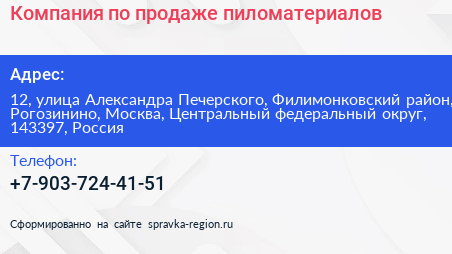 Компания по продаже пиломатериалов

Адрес:

12, улица Александра Печерского, Филимонковский район, Рогозинино, Москва, Центральный федеральный округ, 143397, Россия

Телефон:

+7-903-724-41-51

Сформированно на сайте spravka-region.ru